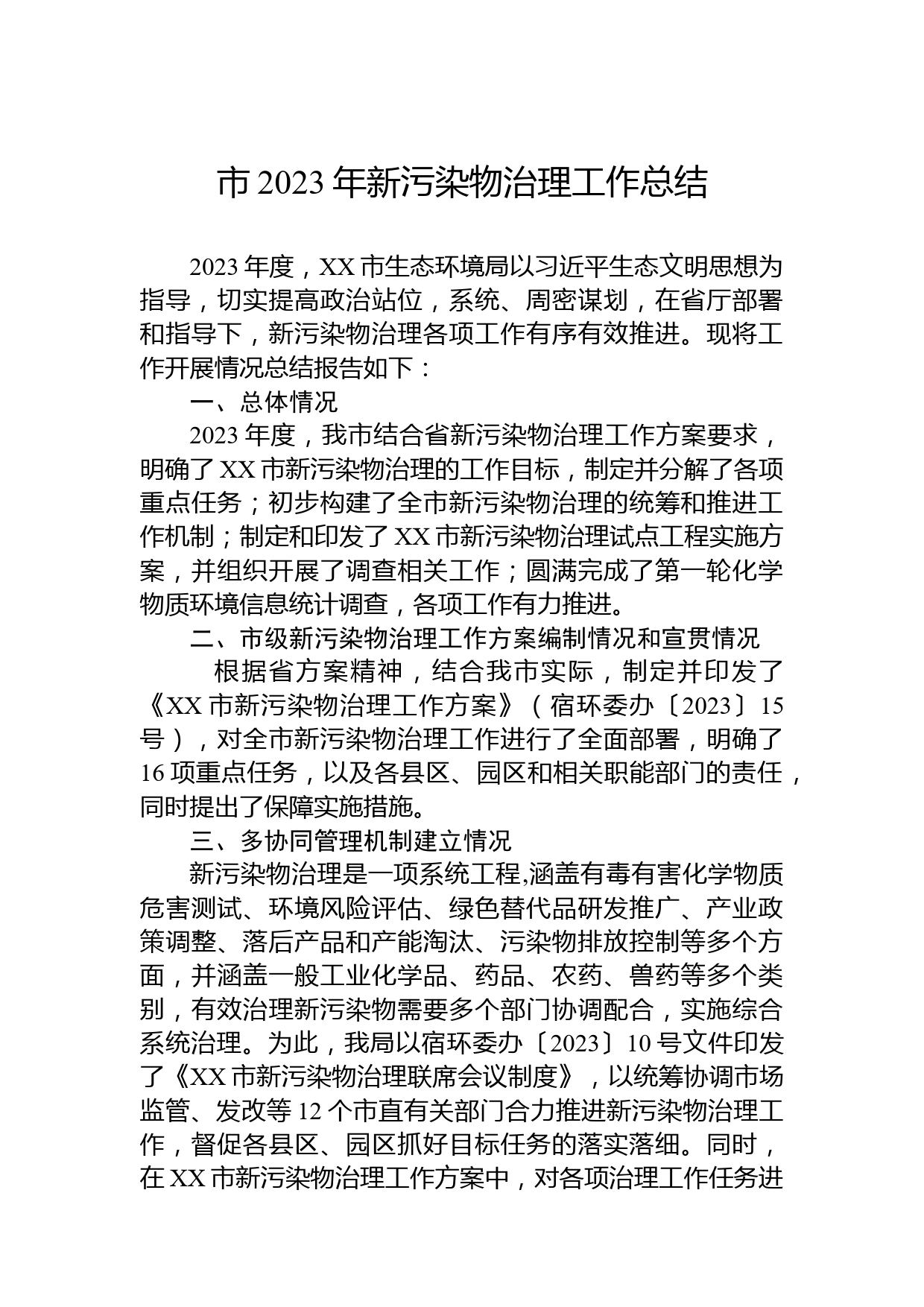 市 2023 年新污染物治理工作总结

2023 年度，XX 市生态环境局以习近平生态文明思想为指导，切实提高政治站位，系统、周密谋划，在省厅部署和指导下，新污染物治理各项工作有序有效推进。现将工作开展情况总结报告如下：

一、总体情况

2023 年度，我市结合省新污染物治理工作方案要求，明确了 XX 市新污染物治理的工作目标，制定并分解了各项重点任务；初步构建了全市新污染物治理的统筹和推进工作机制；制定和印发了 XX 市新污染物治理试点工程实施方案，并组织开展了调查相关工作；圆满完成了第一轮化学物质环境信息统计调查，各项工作有力推进。

二、市级新污染物治理工作方案编制情况和宣贯情况

根据省方案精神，结合我市实际，制定并印发了《XX 市新污染物治理工作方案》（宿环委办〔2023〕15 号），对全市新污染物治理工作进行了全面部署，明确了 16 项重点任务，以及各县区、园区和相关职能部门的责任，同时提出了保障实施措施。

三、多协同管理机制建立情况

新污染物治理是一项系统工程,涵盖有毒有害化学物质危害测试、环境风险评估、绿色替代品研发推广、产业政策调整、落后产品和产能淘汰、污染物排放控制等多个方面，并涵盖一般工业化学品、药品、农药、兽药等多个类别，有效治理新污染物需要多个部门协调配合，实施综合系统治理。为此，我局以宿环委办〔2023〕10 号文件印发了《XX 市新污染物治理联席会议制度》，以统筹协调市场监管、发改等 12 个市直有关部门合力推进新污染物治理工作，督促各县区、园区抓好目标任务的落实落细。同时，在 XX 市新污染物治理工作方案中，对各项治理工作任务进